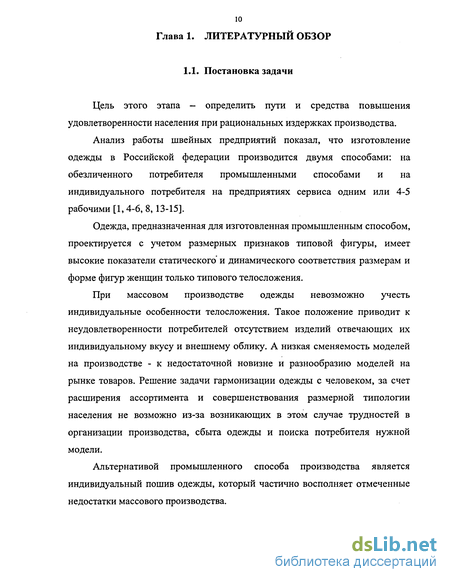 10

Глава 1. ЛИТЕРАТУРНЫЙ ОБЗОР

1.1. Постановка задачи

Цель этого этапа – определить пути и средства повышения удовлетворенности населения при рациональных издержках производства.

Анализ работы швейных предприятий показал, что изготовление одежды в Российской федерации производится двумя способами: на обезличенного потребителя промышленными способами и на индивидуального потребителя на предприятиях сервиса одним или 4-5 рабочими [1, 4-6, 8, 13-15].

Одежда, предназначенная для изготовленная промышленным способом, проектируется с учетом размерных признаков типовой фигуры, имеет высокие показатели статического и динамического соответствия размерам и форме фигур женщин только типового телосложения.

При массовом производстве одежды невозможно учесть индивидуальные особенности телосложения. Такое положение приводит к неудовлетворенности потребителей отсутствием изделий отвечающих их индивидуальному вкусу и внешнему облику. А низкая сменяемость моделей на производстве - к недостаточной новизне и разнообразию моделей на рынке товаров. Решение задачи гармонизации одежды с человеком, за счет расширения ассортимента и совершенствования размерной типологии населения не возможно из-за возникающих в этом случае трудностей в организации производства, сбыта одежды и поиска потребителя нужной модели.

Альтернативой промышленного способа производства является индивидуальный пошив одежды, который частично восполняет отмеченные недостатки массового производства.

dsLib.net
библиотека диссертаций